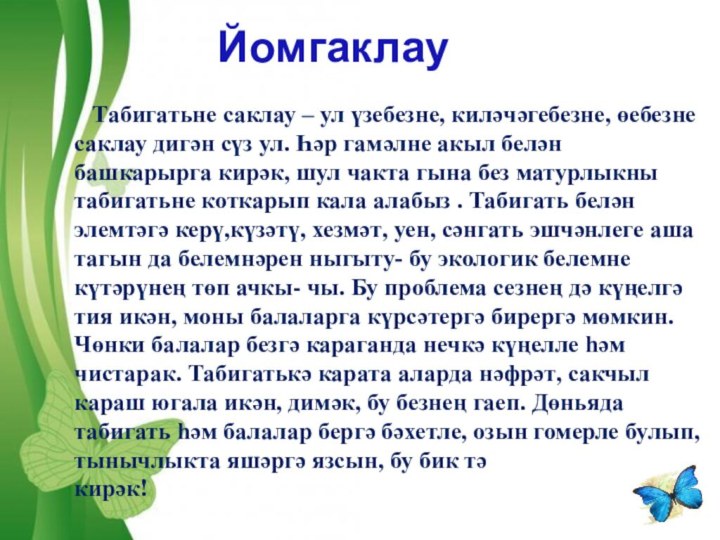 Йомгаклау

Табигатьне саклау – ул үзебезне, киләчәгебезне, өебезне саклау дигән сүз ул. Һәр гамәлне акыл белән башкарырга кирәк, шул чакта гына без матурлыкны табигатьне коткарып кала алабыз . Табигать белән элемтәгә керү,күзәтү, хезмәт, уен, сәнгать эшчәнлеге аша тагын да белемнәрен ныгыту- бу экологик белемне күтәрүнең төп ачкы- чы. Бу проблема сезнең дә күңелгә тия икән, моны балаларга күрсәтергә бирергә мөмкин. Чөнки балалар безгә караганда нечкә күңелле һәм чистарак. Табигатькә карата аларда нәфрәт, сакчыл караш югала икән, димәк, бу безнең гаеп. Дөньяда табигать һәм балалар бергә бәхетле, озын гомерле булып, тынычлыкта яшәргә язсын, бу бик тә кирәк!